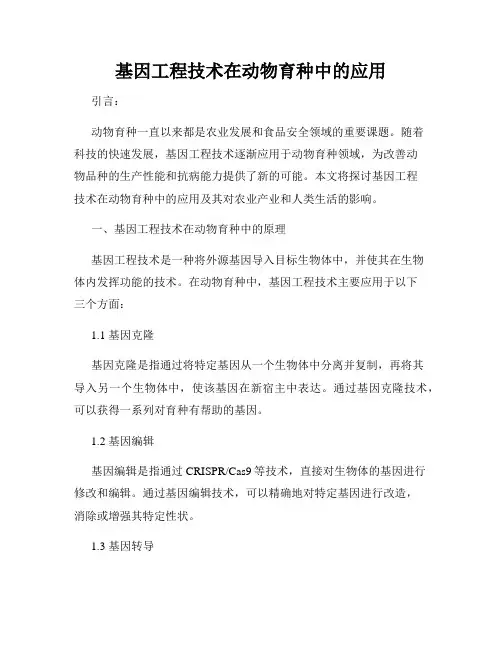 基因工程技术在动物育种中的应用

引言：

动物育种一直以来都是农业发展和食品安全领域的重要课题。随着科技的快速发展，基因工程技术逐渐应用于动物育种领域，为改善动物品种的生产性能和抗病能力提供了新的可能。本文将探讨基因工程技术在动物育种中的应用及其对农业产业和人类生活的影响。

一、基因工程技术在动物育种中的原理

基因工程技术是一种将外源基因导入目标生物体中，并使其在生物体内发挥功能的技术。在动物育种中，基因工程技术主要应用于以下三个方面：

1.1 基因克隆

基因克隆是指通过将特定基因从一个生物体中分离并复制，再将其导入另一个生物体中，使该基因在新宿主中表达。通过基因克隆技术，可以获得一系列对育种有帮助的基因。

1.2 基因编辑

基因编辑是指通过 CRISPR/Cas9 等技术，直接对生物体的基因进行修改和编辑。通过基因编辑技术，可以精确地对特定基因进行改造，消除或增强其特定性状。

1.3 基因转导